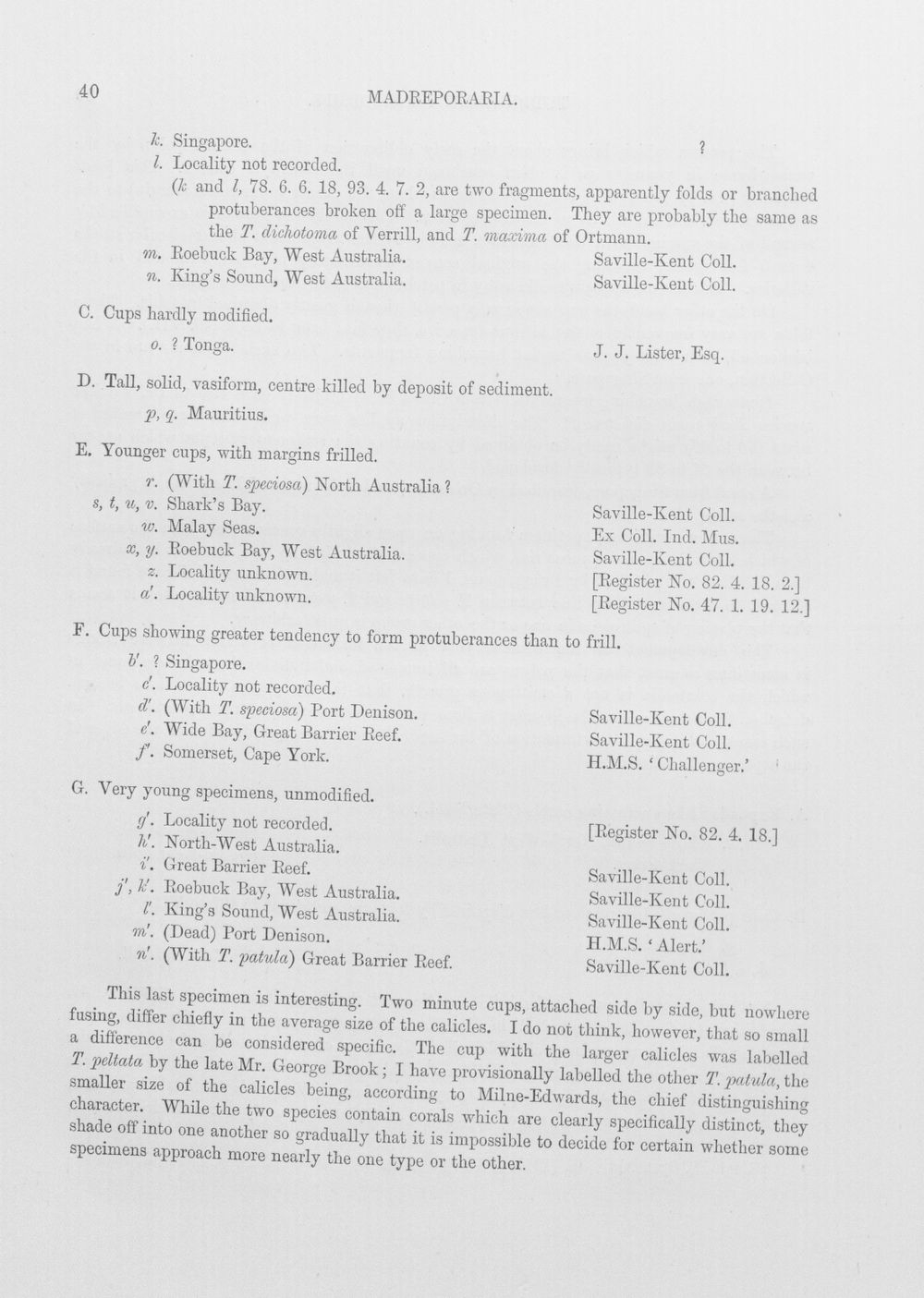 40 MADREPORARIA.

k. Singapore. ?

l. Locality not recorded.

(k and l, 78. 6. 6. 18, 93. 4. 7. 2, are two fragments, apparently folds or branched protuberances broken off a large specimen. They are probably the same as the T. dichotoma of Verrill, and T. maxima of Ortmann.

m. Roebuck Bay, West Australia. Saville-Kent Coll.

n. King's Sound, West Australia. Saville-Kent Coll.

C. Cups hardly modified.

o. ? Tonga. J. J. Lister, Esq.

D. Tall, solid, vasiform, centre killed by deposit of sediment.

p, q. Mauritius.

E. Younger cups, with margins frilled.

r. (With T. speciosa) North Australia ?

s, t, u, v. Shark's Bay. Saville-Kent Coll.

w. Malay Seas. Ex Coll. Ind. Mus.

x, y. Roebuck Bay, West Australia. Saville-Kent Coll.

z. Locality unknown. [Register No. 82. 4. 18. 2.]

a'. Locality unknown. [Register No. 47. 1. 19. 12.]

F. Cups showing greater tendency to form protuberances than to frill.

b'. ? Singapore.

c'. Locality not recorded.

d'. (With T. speciosa) Port Denison. Saville-Kent Coll.

e'. Wide Bay, Great Barrier Reef. Saville-Kent Coll.

f'. Somerset, Cape York. H.M.S. 'Challenger.'

G. Very young specimens, unmodified.

g'. Locality not recorded. [Register No. 82. 4. 18.]

h'. North-West Australia.

i'. Great Barrier Reef. Saville-Kent Coll.

j', k'. Roebuck Bay, West Australia. Saville-Kent Coll.

l'. King's Sound, West Australia. Saville-Kent Coll.

m'. (Dead) Port Denison. H.M.S. 'Alert.'

n'. (With T. patula) Great Barrier Reef. Saville-Kent Coll.

This last specimen is interesting. Two minute cups, attached side by side, but nowhere fusing, differ chiefly in the average size of the calicles. I do not think, however, that so small a difference can be considered specific. The cup with the larger calicles was labelled T. peltata by the late Mr. George Brook; I have provisionally labelled the other T. patula, the smaller size of the calicles being, according to Milne-Edwards, the chief distinguishing character. While the two species contain corals which are clearly specifically distinct, they shade off into one another so gradually that it is impossible to decide for certain whether some specimens approach more nearly the one type or the other.